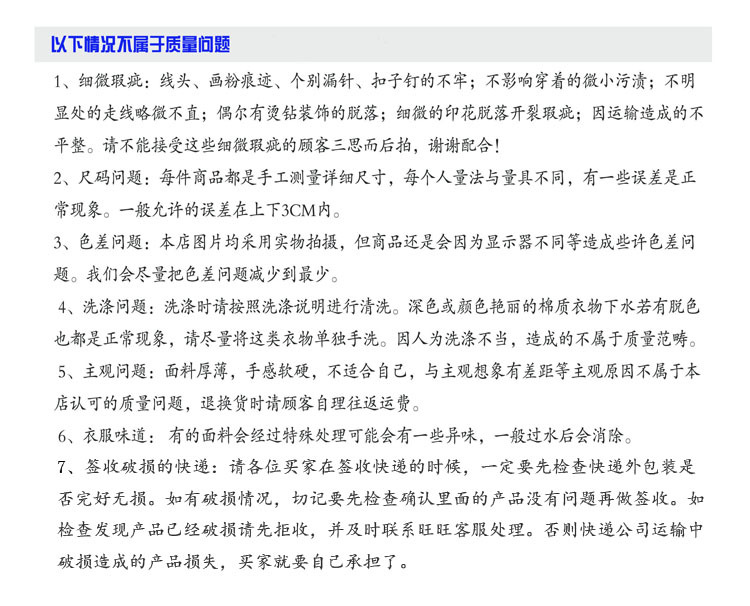 以下情况不属于质量问题

1、细微瑕疵：线头、画粉痕迹、个别漏针、扣子钉的不牢；不影响穿着的微小污渍；不明显处的走线略微不直；偶尔有烫钻装饰的脱落；细微的印花脱落开裂瑕疵；因运输造成的不平整。请不能接受这些细微瑕疵的顾客三思而后拍，谢谢配合！

2、尺码问题：每件商品都是手工测量详细尺寸，每个人量法与量具不同，有一些误差是正常现象。一般允许的误差在上下3CM内。

3、色差问题：本店图片均采用实物拍摄，但商品还是会因为显示器不同等造成些许色差问题。我们会尽量把色差问题减少到最少。

4、洗涤问题：洗涤时请按照洗涤说明进行清洗。深色或颜色艳丽的棉质衣物下水若有脱色也都是正常现象，请尽量将这类衣物单独手洗。因人为洗涤不当，造成的不属于质量范畴。

5、主观问题：面料厚薄，手感软硬，不适合自己，与主观想象有差距等主观原因不属于本店认可的质量问题，退换货时请顾客自理往返运费。

6、衣服味道：有的面料会经过特殊处理可能会有一些异味，一般过水后会消除。

7、签收破损的快递：请各位买家在签收快递的时候，一定要先检查快递外包装是否完好无损。如有破损情况，切记要先检查确认里面的产品没有问题再做签收。如检查发现产品已经破损请先拒收，并及时联系旺旺客服处理。否则快递公司运输中破损造成的产品损失，买家就要自己承担了。